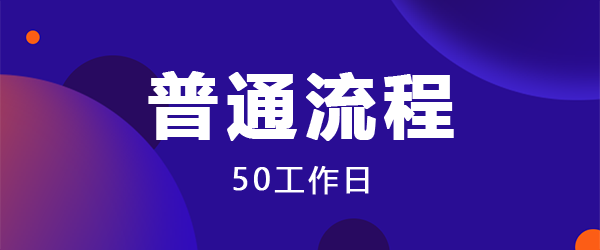 普通流程

50工作日